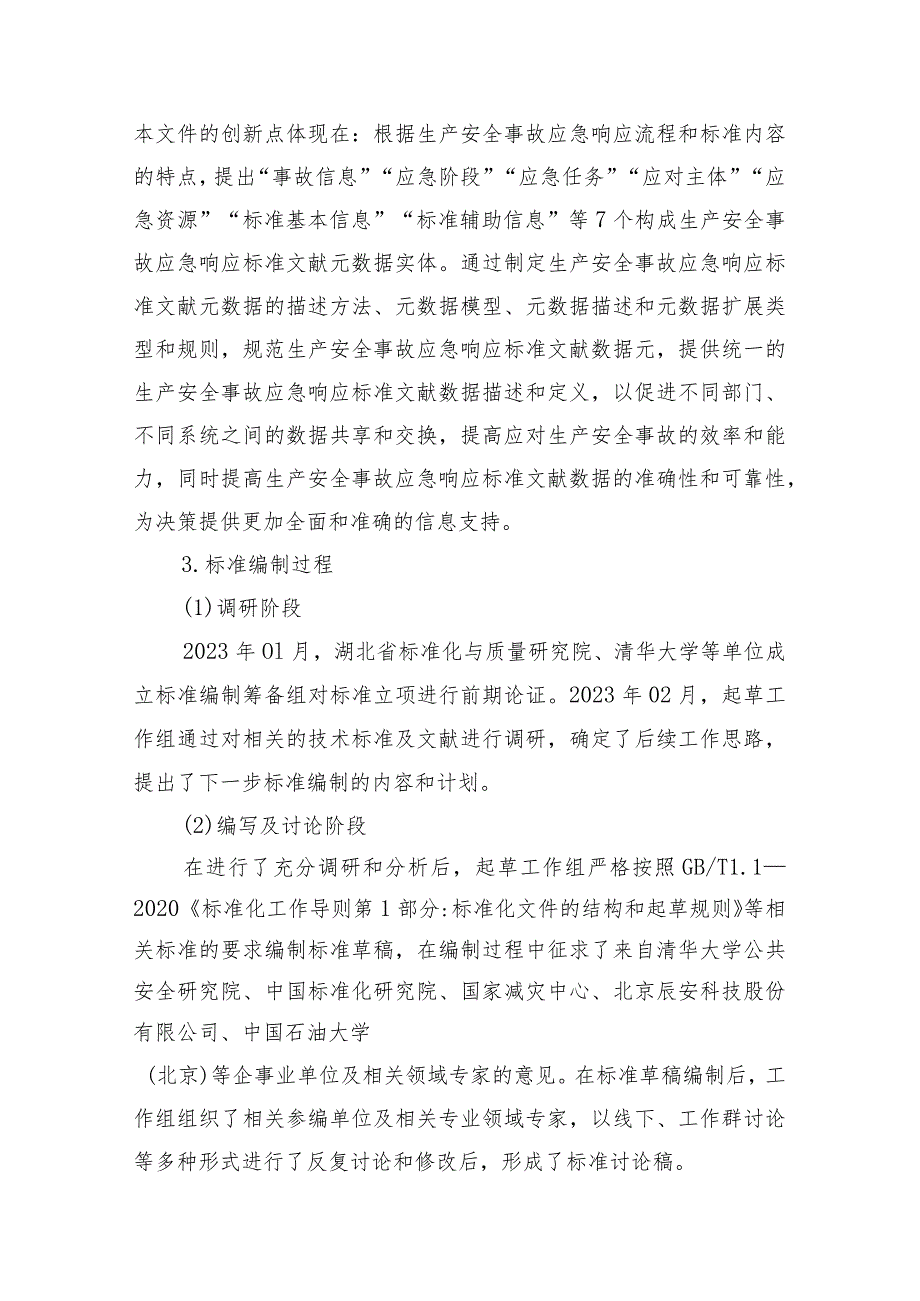 本文件的创新点体现在：根据生产安全事故应急响应流程和标准内容的特点，提出“事故信息”“应急阶段”“应急任务”“应对主体”“应急资源”“标准基本信息”“标准辅助信息”等7个构成生产安全事故应急响应标准文献元数据实体。通过制定生产安全事故应急响应标准文献元数据的描述方法、元数据模型、元数据描述和元数据扩展类型和规则，规范生产安全事故应急响应标准文献数据元，提供统一的生产安全事故应急响应标准文献数据描述和定义，以促进不同部门、不同系统之间的数据共享和交换，提高应对生产安全事故的效率和能力，同时提高生产安全事故应急响应标准文献数据的准确性和可靠性，为决策提供更加全面和准确的信息支持。

3.标准编制过程

(1)调研阶段

2023年01月，湖北省标准化与质量研究院、清华大学等单位成立标准编制筹备组对标准立项进行前期论证。2023年02月，起草工作组通过对相关的技术标准及文献进行调研，确定了后续工作思路，提出了下一步标准编制的内容和计划。

(2)编写及讨论阶段

在进行了充分调研和分析后，起草工作组严格按照GB/T1.1—2020《标准化工作导则第1部分:标准化文件的结构和起草规则》等相关标准的要求编制标准草稿，在编制过程中征求了来自清华大学公共安全研究院、中国标准化研究院、国家减灾中心、北京辰安科技股份有限公司、中国石油大学

(北京)等企事业单位及相关领域专家的意见。在标准草稿编制后，工作组组织了相关参编单位及相关专业领域专家，以线下、工作群讨论等多种形式进行了反复讨论和修改后，形成了标准讨论稿。